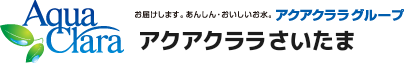 Aqua Clara

お届けします。あんしん・おいしいお水。アクアクララグループ

アクアクララさいたま